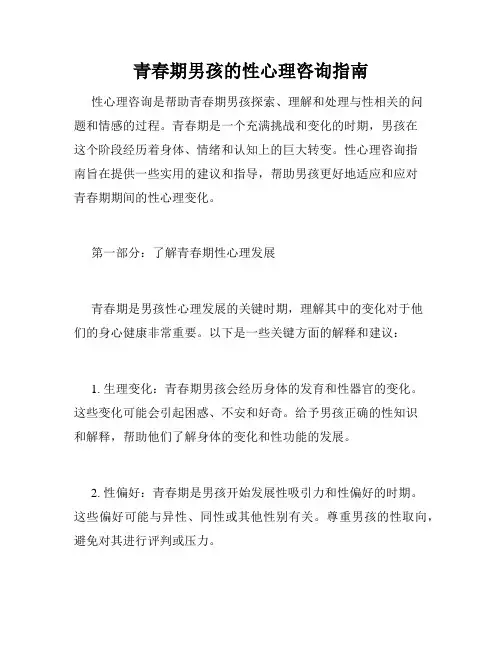 青春期男孩的性心理咨询指南

性心理咨询是帮助青春期男孩探索、理解和处理与性相关的问题和情感的过程。青春期是一个充满挑战和变化的时期，男孩在这个阶段经历着身体、情绪和认知上的巨大转变。性心理咨询指南旨在提供一些实用的建议和指导，帮助男孩更好地适应和应对青春期期间的性心理变化。

第一部分：了解青春期性心理发展

青春期是男孩性心理发展的关键时期，理解其中的变化对于他们的身心健康非常重要。以下是一些关键方面的解释和建议：

1. 生理变化：青春期男孩会经历身体的发育和性器官的变化。这些变化可能会引起困惑、不安和好奇。给予男孩正确的性知识和解释，帮助他们了解身体的变化和性功能的发展。

2. 性偏好：青春期是男孩开始发展性吸引力和性偏好的时期。这些偏好可能与异性、同性或其他性别有关。尊重男孩的性取向，避免对其进行评判或压力。